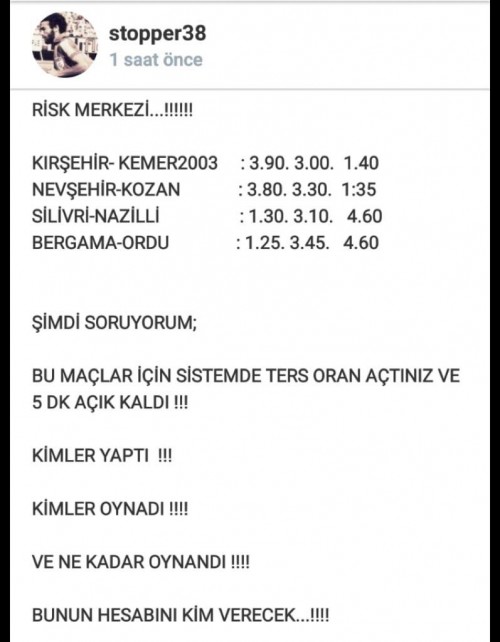 stopper38
1 saat önce

RİSK MERKEZİ...!!!!!!

KIRŞEHİR- KEMER2003 : 3.90. 3.00. 1.40
NEVŞEHİR-KOZAN : 3.80. 3.30. 1:35
SİLİVRİ-NAZİLLİ : 1.30. 3.10. 4.60
BERGAMA-ORDU : 1.25. 3.45. 4.60

ŞİMDİ SORUYORUM;

BU MAÇLAR İÇİN SİSTEMDE TERS ORAN AÇTINIZ VE 5 DK AÇIK KALDI !!!

KİMLER YAPTI !!!

KİMLER OYNADI !!!!

VE NE KADAR OYNANDI !!!!

BUNUN HESABINI KİM VERECEK...!!!!